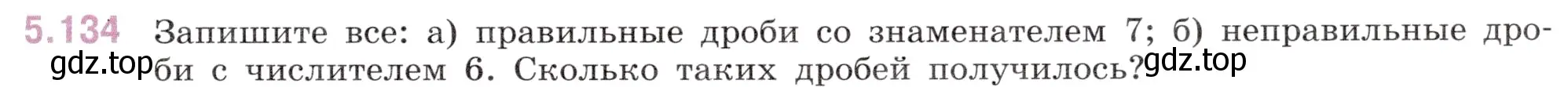 5.134 Запишите все: а) правильные дроби со знаменателем 7; б) неправильные дроби с числителем 6. Сколько таких дробей получилось?

gdz.top gdz.top